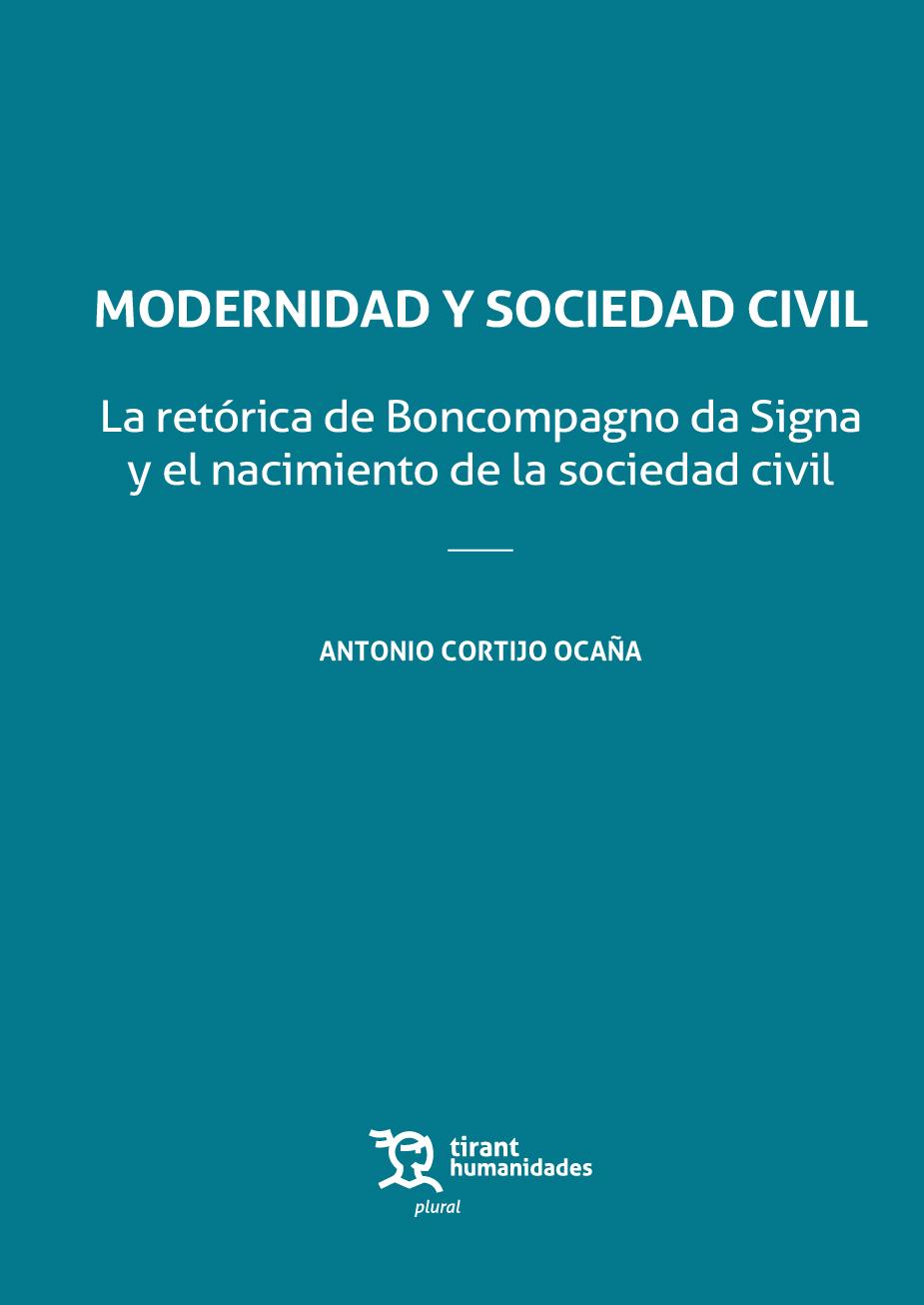 MODERNIDAD Y SOCIEDAD CIVIL

La retórica de Boncompagno da Signa y el nacimiento de la sociedad civil

ANTONIO CORTIJO OCAÑA

tirant
humanidades
plural